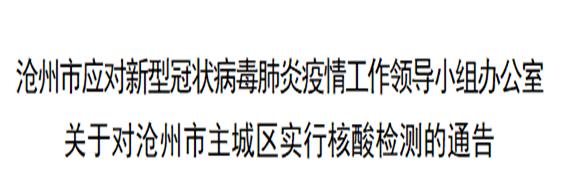 沧州市应对新型冠状病毒肺炎疫情工作领导小组办公室
关于对沧州市主城区实行核酸检测的通告